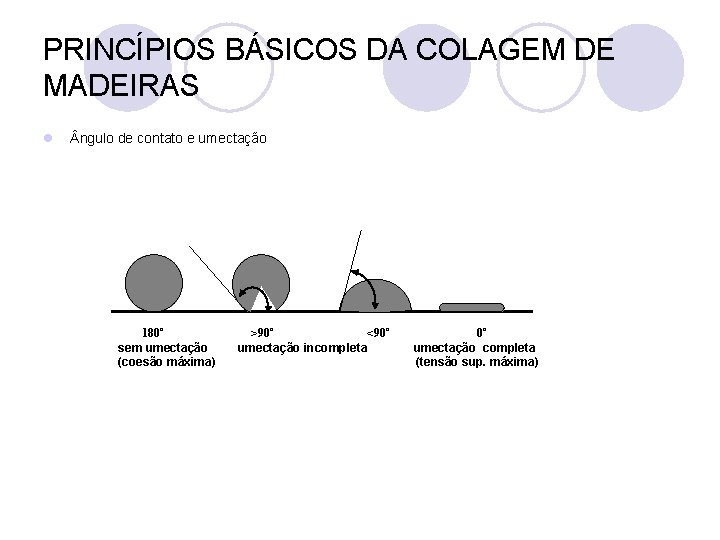 PRINCÍPIOS BÁSICOS DA COLAGEM DE MADEIRAS

• Ângulo de contato e umectação

180°
sem umectação
(coesão máxima)

>90°
umectação incompleta

<90°

0°
umectação completa
(tensão sup. máxima)